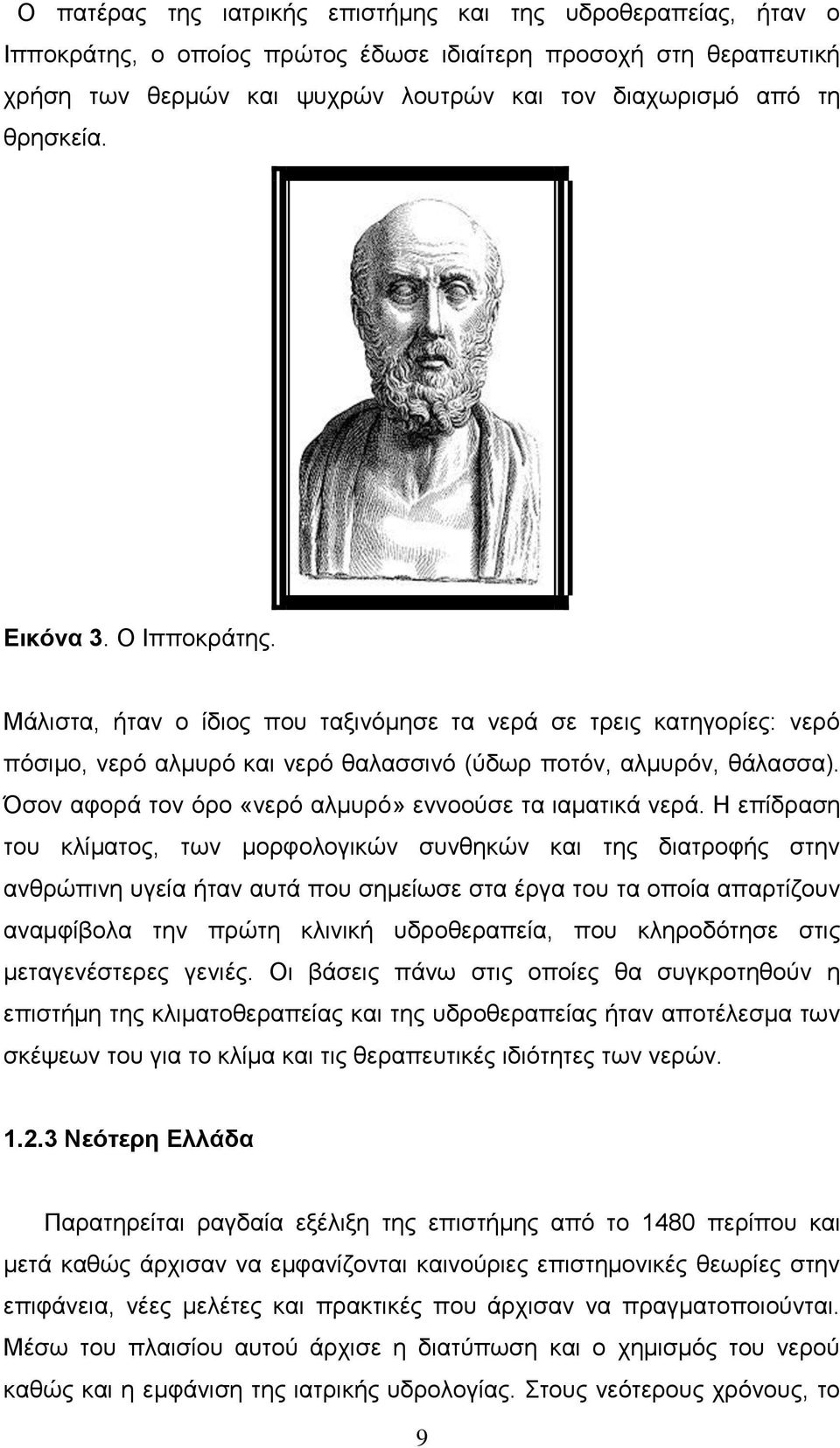 Ο πατέρας της ιατρικής επιστήμης και της υδροθεραπείας, ήταν ο Ιπποκράτης, ο οποίος πρώτος έδωσε ιδιαίτερη προσοχή στη θεραπευτική χρήση των θερμών και ψυχρών λουτρών και τον διαχωρισμό από τη θρησκεία.

Εικόνα 3. Ο Ιπποκράτης.

Μάλιστα, ήταν ο ίδιος που ταξινόμησε τα νερά σε τρεις κατηγορίες: νερό πόσιμο, νερό αλμυρό και νερό θαλασσινό (ύδωρ ποτόν, αλμυρόν, θάλασσα). Όσον αφορά τον όρο «νερό αλμυρό» εννοούσε τα ιαματικά νερά. Η επίδραση του κλίματος, των μορφολογικών συνθηκών και της διατροφής στην ανθρώπινη υγεία ήταν αυτά που σημείωσε στα έργα του τα οποία απαρτίζουν αναμφίβολα την πρώτη κλινική υδροθεραπεία, που κληροδότησε στις μεταγενέστερες γενιές. Οι βάσεις πάνω στις οποίες θα συγκροτηθούν η επιστήμη της κλιματοθεραπείας και της υδροθεραπείας ήταν αποτέλεσμα των σκέψεων του για το κλίμα και τις θεραπευτικές ιδιότητες των νερών.

1.2.3 Νεότερη Ελλάδα

Παρατηρείται ραγδαία εξέλιξη της επιστήμης από το 1480 περίπου και μετά καθώς άρχισαν να εμφανίζονται καινούριες επιστημονικές θεωρίες στην επιφάνεια, νέες μελέτες και πρακτικές που άρχισαν να πραγματοποιούνται. Μέσω του πλαισίου αυτού άρχισε η διατύπωση και ο χημισμός του νερού καθώς και η εμφάνιση της ιατρικής υδρολογίας. Στους νεότερους χρόνους, το

9